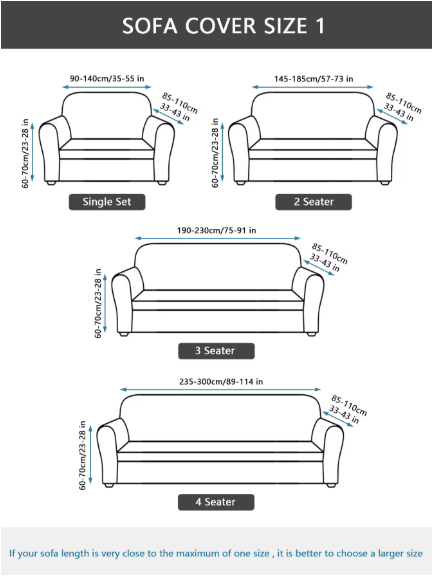 SOFA COVER SIZE 1

90-140cm/35-55 in
85-110cm
33-43 in
60-70cm/23-28 in
Single Set

145-185cm/57-73 in
85-110cm
33-43 in
60-70cm/23-28 in
2 Seater

190-230cm/75-91 in
85-110cm
33-43 in
60-70cm/23-28 in
3 Seater

235-300cm/89-114 in
85-110cm
33-43 in
60-70cm/23-28 in
4 Seater

If your sofa length is very close to the maximum of one size , it is better to choose a larger size